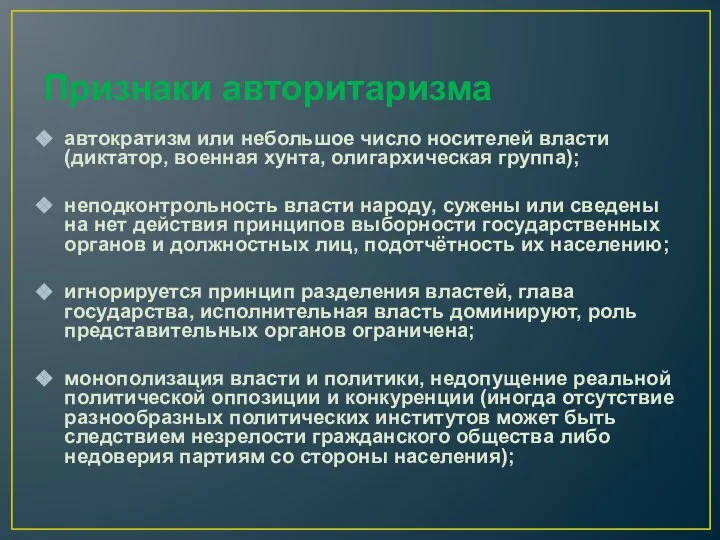 Признаки авторитаризма

автократизм или небольшое число носителей власти (диктатор, военная хунта, олигархическая группа);

неподконтрольность власти народу, сужены или сведены на нет действия принципов выборности государственных органов и должностных лиц, подотчётность их населению;

игнорируется принцип разделения властей, глава государства, исполнительная власть доминируют, роль представительных органов ограничена;

монополизация власти и политики, недопущение реальной политической оппозиции и конкуренции (иногда отсутствие разнообразных политических институтов может быть следствием незрелости гражданского общества либо недоверия партиям со стороны населения);